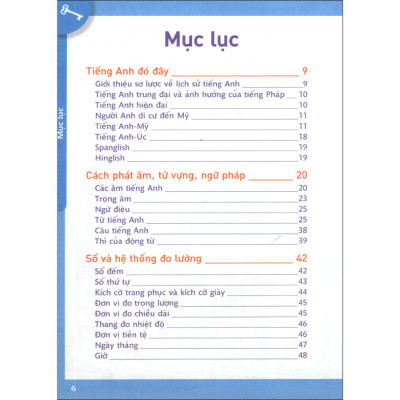 Mục lục

Mục lục

Tiếng Anh đó đây 9
Giới thiệu sơ lược về lịch sử tiếng Anh 9
Tiếng Anh trung đại và ảnh hưởng của tiếng Pháp 10
Tiếng Anh hiện đại 10
Người Anh di cư đến Mỹ 11
Tiếng Anh-Mỹ 11
Tiếng Anh-Úc 18
Spanglish 19
Hinglish 19

Cách phát âm, từ vựng, ngữ pháp 20
Các âm tiếng Anh 20
Trọng âm 23
Ngữ điệu 25
Từ tiếng Anh 25
Câu tiếng Anh 38
Thì của động từ 39

Số và hệ thống đo lường 42
Số đếm 42
Số thứ tự 43
Kích cỡ trang phục và kích cỡ giày 44
Đơn vị đo trọng lượng 45
Đơn vị đo chiều dài 45
Thang đo nhiệt độ 46
Đơn vị tiền tệ 46
Ngày tháng 47
Giờ 48

6